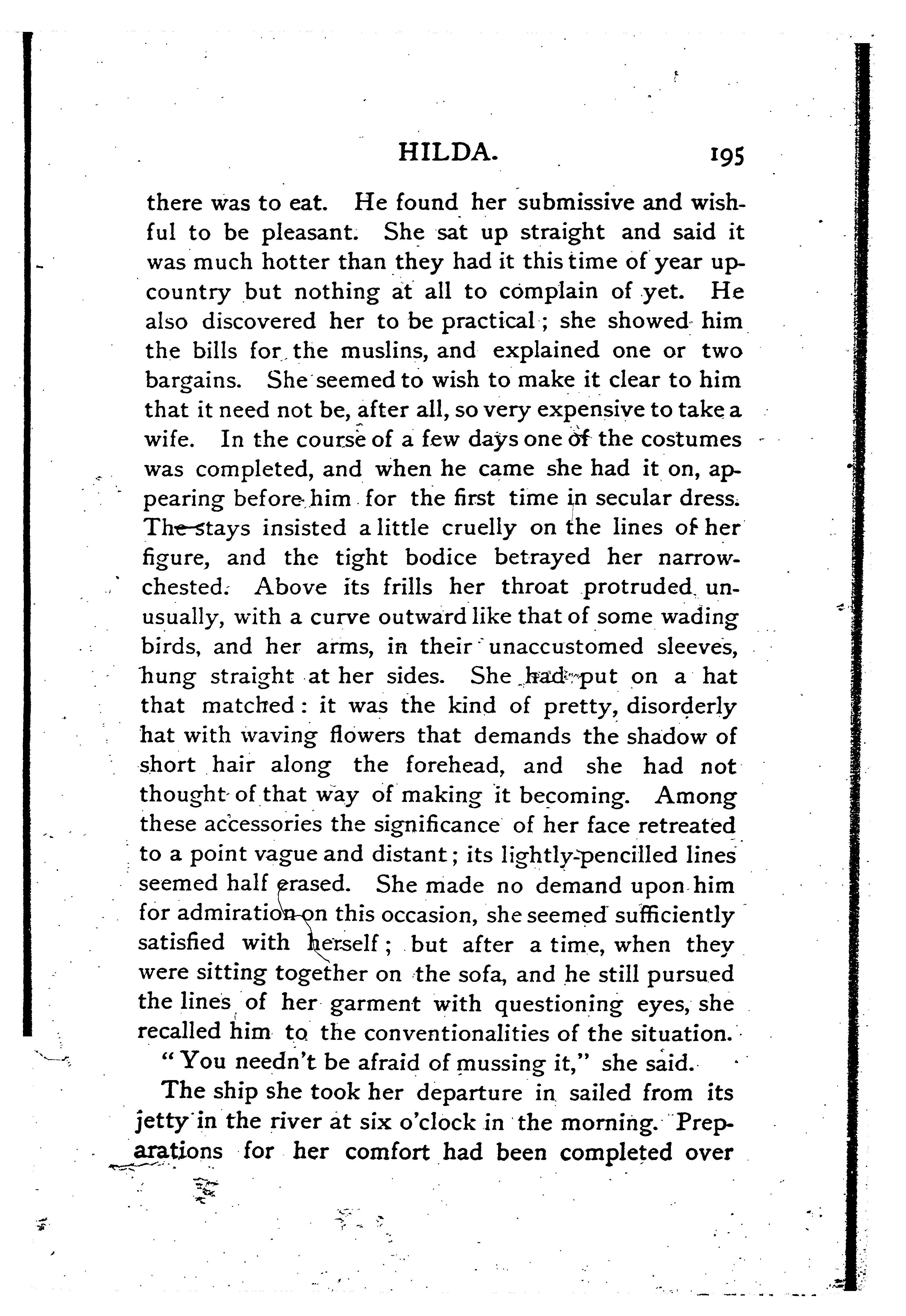 HILDA. 195

there was to eat. He found her submissive and wishful to be pleasant. She sat up straight and said it was much hotter than they had it this time of year up-country but nothing at all to complain of yet. He also discovered her to be practical; she showed him the bills for the muslins, and explained one or two bargains. She seemed to wish to make it clear to him that it need not be, after all, so very expensive to take a wife. In the course of a few days one of the costumes was completed, and when he came she had it on, appearing before him for the first time in secular dress. The stays insisted a little cruelly on the lines of her figure, and the tight bodice betrayed her narrow-chested. Above its frills her throat protruded unusually, with a curve outward like that of some wading birds, and her arms, in their unaccustomed sleeves, hung straight at her sides. She had put on a hat that matched: it was the kind of pretty, disorderly hat with waving flowers that demands the shadow of short hair along the forehead, and she had not thought of that way of making it becoming. Among these accessories the significance of her face retreated to a point vague and distant; its lightly-pencilled lines seemed half erased. She made no demand upon him for admiration on this occasion, she seemed sufficiently satisfied with herself; but after a time, when they were sitting together on the sofa, and he still pursued the lines of her garment with questioning eyes, she recalled him to the conventionalities of the situation.

"You needn't be afraid of mussing it," she said.

The ship she took her departure in sailed from its jetty in the river at six o'clock in the morning. Preparations for her comfort had been completed over